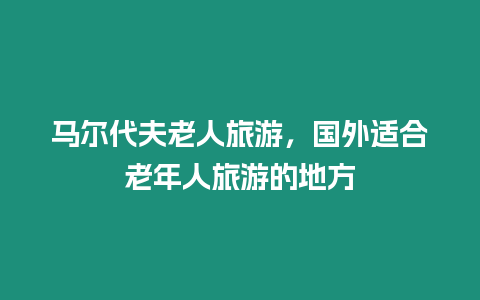 马尔代夫老人旅游，国外适合老年人旅游的地方